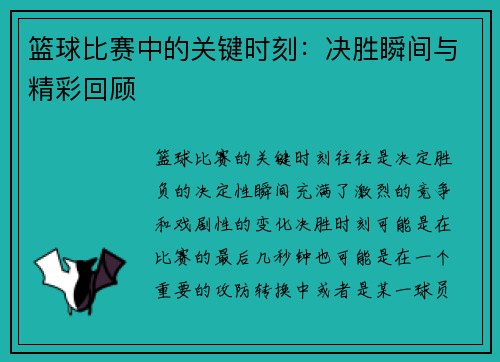 篮球比赛中的关键时刻：决胜瞬间与精彩回顾

篮球比赛的关键时刻往往是决定胜负的决定性瞬间充满了激烈的竞争和戏剧性的变化决胜时刻可能是在比赛的最后几秒钟也可能是在一个重要的攻防转换中或者是某一球员